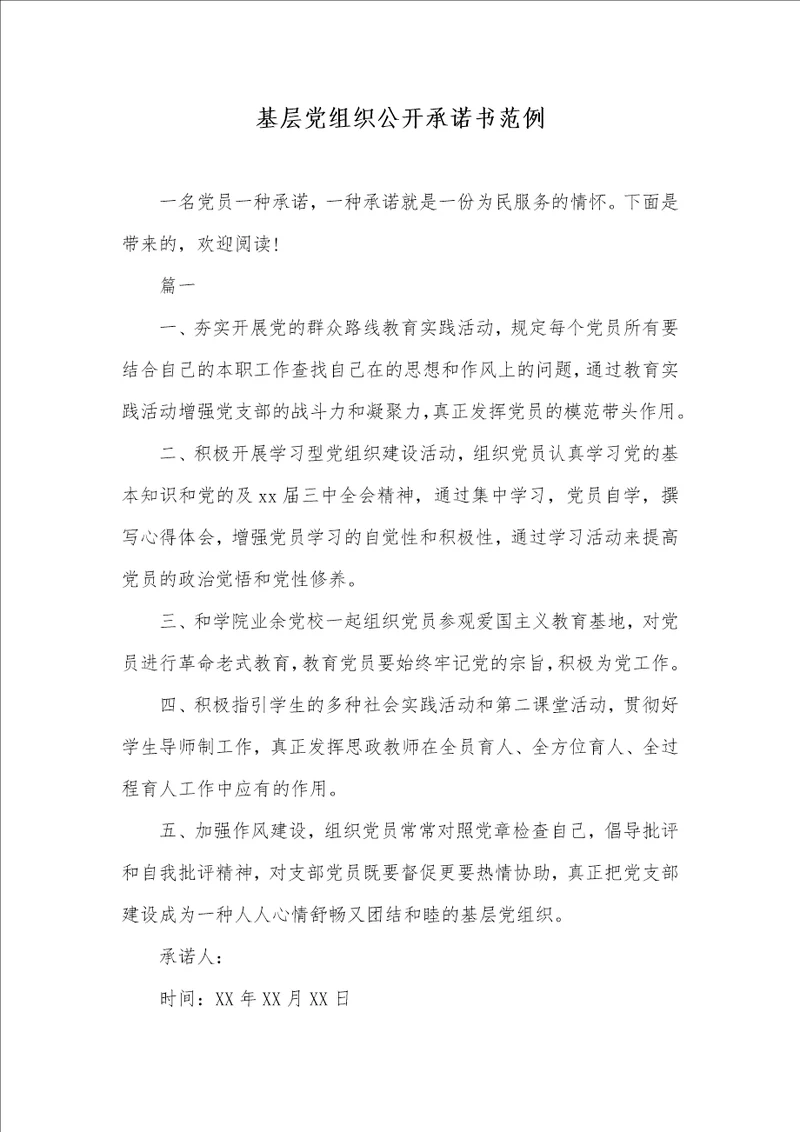 基层党组织公开承诺书范例

一名党员一种承诺，一种承诺就是一份为民服务的情怀。下面是带来的，欢迎阅读！

篇一

一、夯实开展党的群众路线教育实践活动，规定每个党员所有要结合自己的本职工作查找自己在的思想和作风上的问题，通过教育实践活动增强党支部的战斗力和凝聚力，真正发挥党员的模范带头作用。

二、积极开展学习型党组织建设活动，组织党员认真学习党的基本知识和党的及xx届三中全会精神，通过集中学习，党员自学，撰写心得体会，增强党员学习的自觉性和积极性，通过学习活动来提高党员的政治觉悟和党性修养。

三、和学院业余党校一起组织党员参观爱国主义教育基地，对党员进行革命老式教育，教育党员要始终牢记党的宗旨，积极为党工作。

四、积极指引学生的多种社会实践活动和第二课堂活动，贯彻好学生导师制工作，真正发挥思政教师在全员育人、全方位育人、全过程育人工作中应有的作用。

五、加强作风建设，组织党员常常对照党章检查自己，倡导批评和自我批评精神，对支部党员既要督促更要热情协助，真正把党支部建设成为一种人人心情舒畅又团结和睦的基层党组织。

承诺人：

时间：XX年XX月XX日